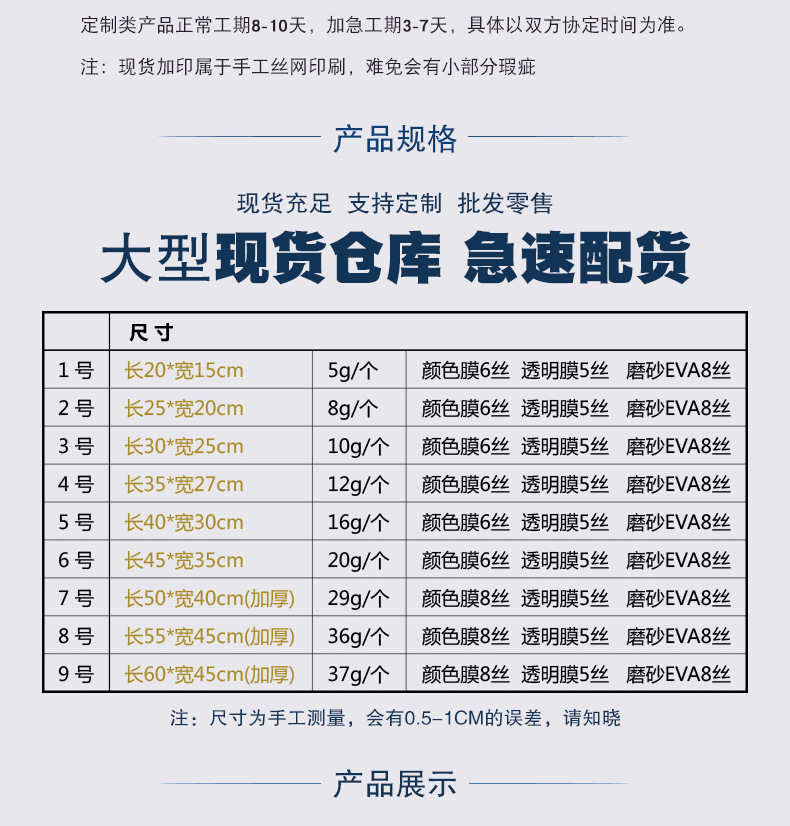 定制类产品正常工期8-10天，加急工期3-7天，具体以双方协定时间为准。

注：现货加印属于手工丝网印刷，难免会有小部分瑕疵

产品规格

现货充足 支持定制 批发零售

大型现货仓库 急速配货

| | 尺寸 | | |
|---|---|---|---|
| 1号 | 长20*宽15cm | 5g/个 | 颜色膜6丝 透明膜5丝 磨砂EVA8丝 |
| 2号 | 长25*宽20cm | 8g/个 | 颜色膜6丝 透明膜5丝 磨砂EVA8丝 |
| 3号 | 长30*宽25cm | 10g/个 | 颜色膜6丝 透明膜5丝 磨砂EVA8丝 |
| 4号 | 长35*宽27cm | 12g/个 | 颜色膜6丝 透明膜5丝 磨砂EVA8丝 |
| 5号 | 长40*宽30cm | 16g/个 | 颜色膜6丝 透明膜5丝 磨砂EVA8丝 |
| 6号 | 长45*宽35cm | 20g/个 | 颜色膜6丝 透明膜5丝 磨砂EVA8丝 |
| 7号 | 长50*宽40cm(加厚) | 29g/个 | 颜色膜8丝 透明膜5丝 磨砂EVA8丝 |
| 8号 | 长55*宽45cm(加厚) | 36g/个 | 颜色膜8丝 透明膜5丝 磨砂EVA8丝 |
| 9号 | 长60*宽45cm(加厚) | 37g/个 | 颜色膜8丝 透明膜5丝 磨砂EVA8丝 |

注：尺寸为手工测量，会有0.5–1CM的误差，请知晓

产品展示